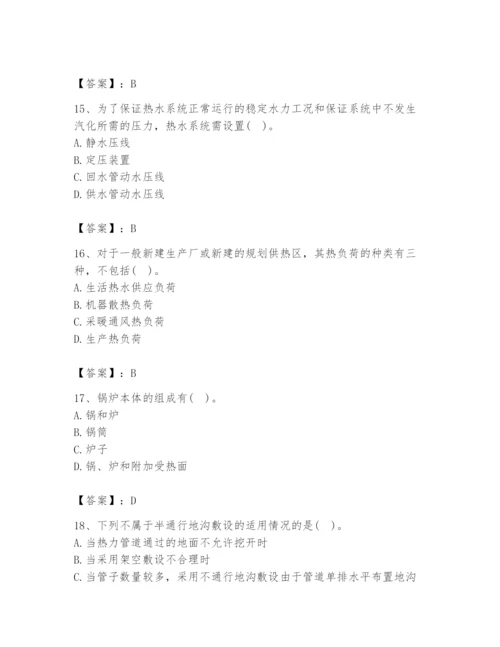 【答案】：B

15、为了保证热水系统正常运行的稳定水力工况和保证系统中不发生汽化所需的压力，热水系统需设置(  )。
A. 静水压线
B. 定压装置
C. 回水管动水压线
D. 供水管动水压线

【答案】：B

16、对于一般新建生产厂或新建的规划供热区，其热负荷的种类有三种，不包括(  )。
A. 生活热水供应负荷
B. 机器散热负荷
C. 采暖通风热负荷
D. 生产热负荷

【答案】：B

17、锅炉本体的组成有(  )。
A. 锅和炉
B. 锅筒
C. 炉子
D. 锅、炉和附加受热面

【答案】：D

18、下列不属于半通行地沟敷设的适用情况的是(  )。
A. 当热力管道通过的地面不允许挖开时
B. 当采用架空敷设不合理时
C. 当管子数量较多，采用不通行地沟敷设由于管道单排水平布置地沟